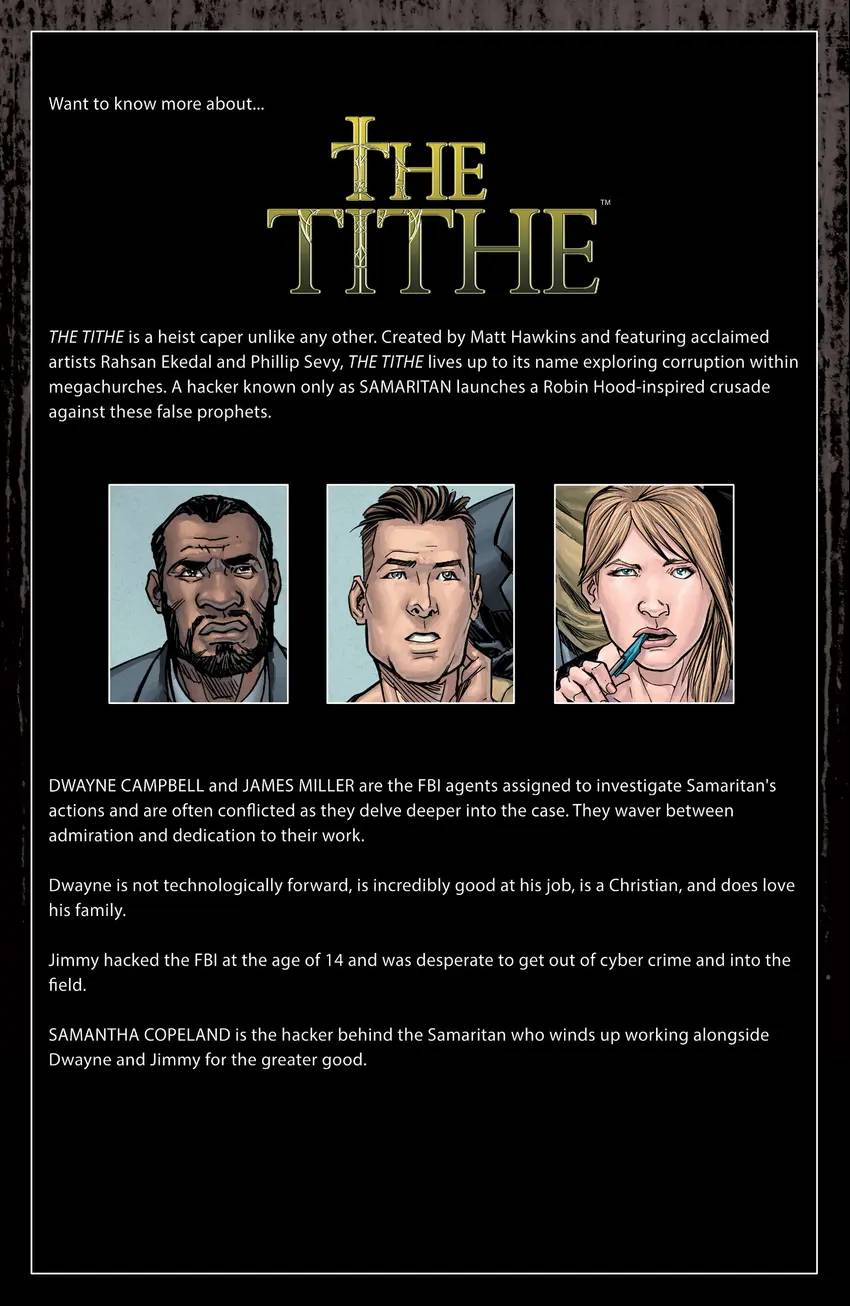 Want to know more about...

THE TITHE™

THE TITHE is a heist caper unlike any other. Created by Matt Hawkins and featuring acclaimed artists Rahsan Ekedal and Phillip Sevy, THE TITHE lives up to its name exploring corruption within megachurches. A hacker known only as SAMARITAN launches a Robin Hood-inspired crusade against these false prophets.

DWAYNE CAMPBELL and JAMES MILLER are the FBI agents assigned to investigate Samaritan's actions and are often conflicted as they delve deeper into the case. They waver between admiration and dedication to their work.

Dwayne is not technologically forward, is incredibly good at his job, is a Christian, and does love his family.

Jimmy hacked the FBI at the age of 14 and was desperate to get out of cyber crime and into the field.

SAMANTHA COPELAND is the hacker behind the Samaritan who winds up working alongside Dwayne and Jimmy for the greater good.